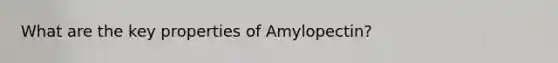 What are the key properties of Amylopectin?